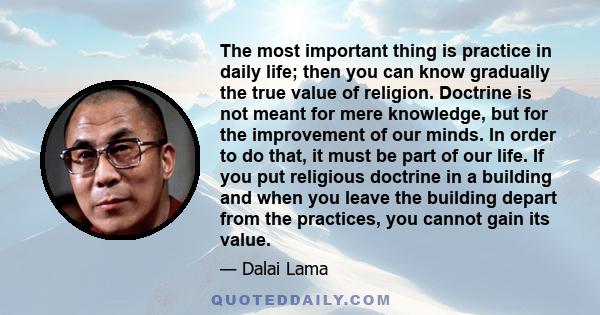 The most important thing is practice in daily life; then you can know gradually the true value of religion. Doctrine is not meant for mere knowledge, but for the improvement of our minds. In order to do that, it must be part of our life. If you put religious doctrine in a building and when you leave the building depart from the practices, you cannot gain its value.

— Dalai Lama

QUOTEDDAILY.COM